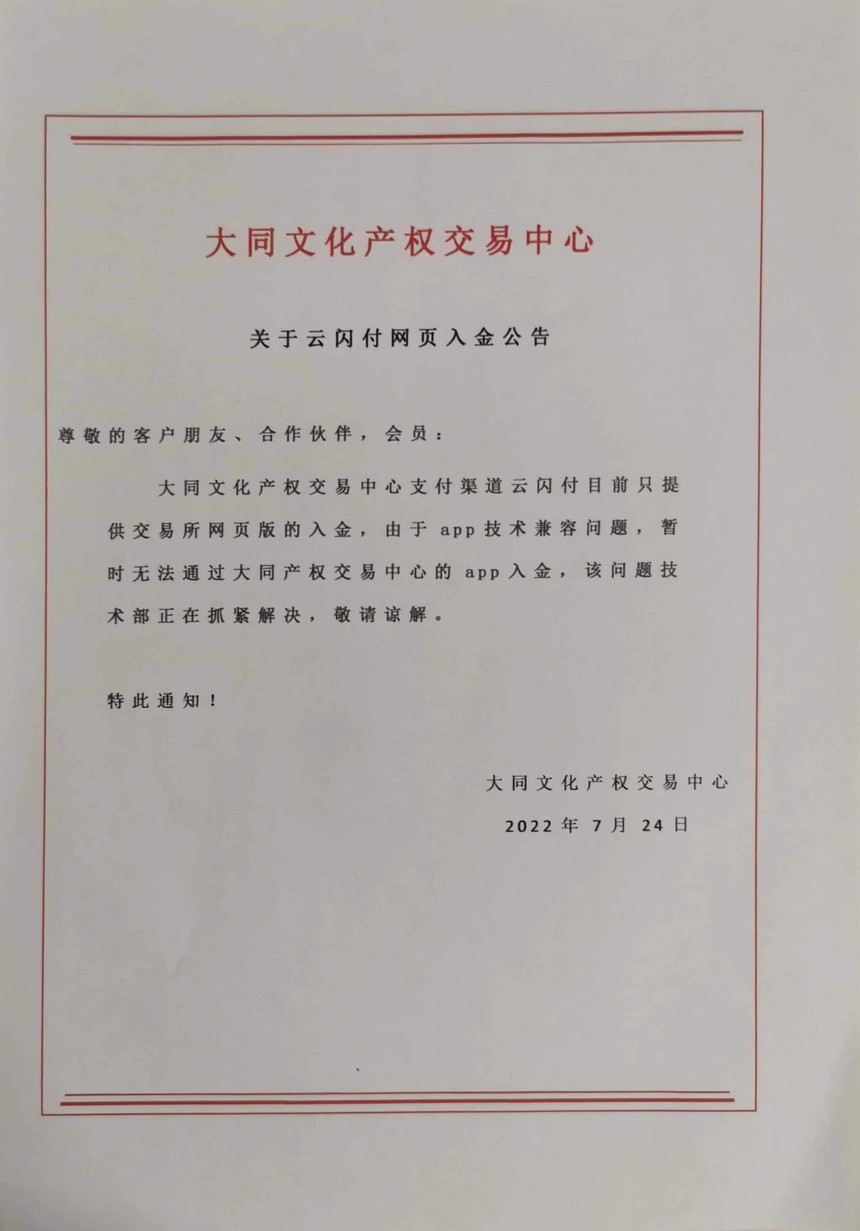 大同文化产权交易中心

关于云闪付网页入金公告

尊敬的客户朋友、合作伙伴，会员：

大同文化产权交易中心支付渠道云闪付目前只提供交易所网页版的入金，由于 app 技术兼容问题，暂时无法通过大同产权交易中心的 app 入金，该问题技术部正在抓紧解决，敬请谅解。

特此通知！

大同文化产权交易中心

2022 年 7 月 24 日